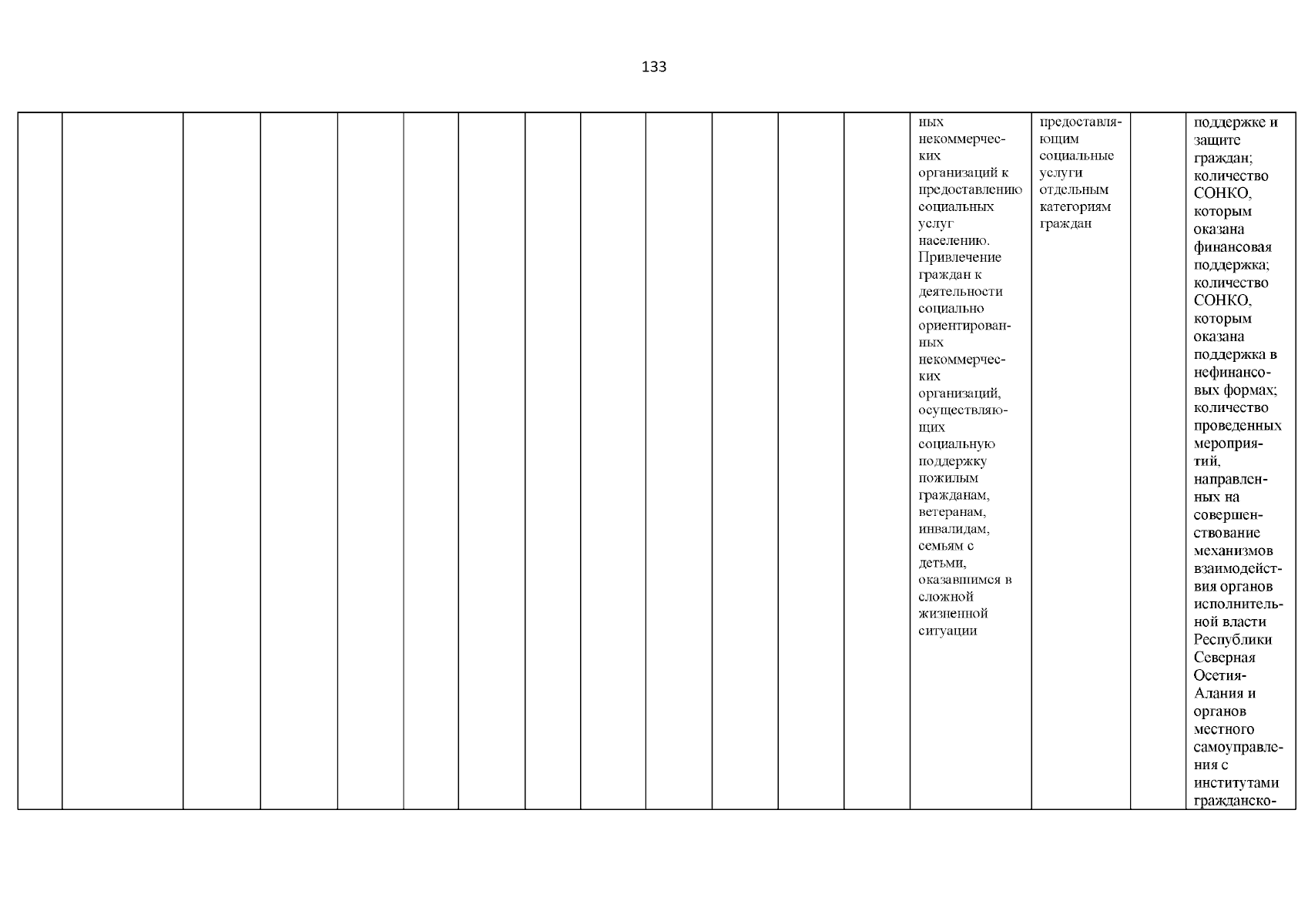 133

| | | | | | | | | | | | | | | | | |
|---|---|---|---|---|---|---|---|---|---|---|---|---|---|---|---|---|
| | | | | | | | | | | | | | ных некоммерческих организаций к предоставлению социальных услуг населению. Привлечение граждан к деятельности социально ориентированных некоммерческих организаций, осуществляющих социальную поддержку пожилым гражданам, ветеранам, инвалидам, семьям с детьми, оказавшимся в сложной жизненной ситуации | предоставляющим социальные услуги отдельным категориям граждан | | поддержке и защите граждан; количество СОНКО, которым оказана финансовая поддержка; количество СОНКО, которым оказана поддержка в нефинансовых формах; количество проведенных мероприятий, направленных на совершенствование механизмов взаимодействия органов исполнительной власти Республики Северная Осетия-Алания и органов местного самоуправления с институтами гражданско- |